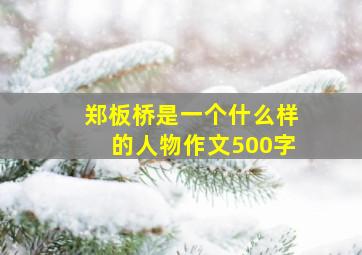 郑板桥是一个什么样的人物作文500字